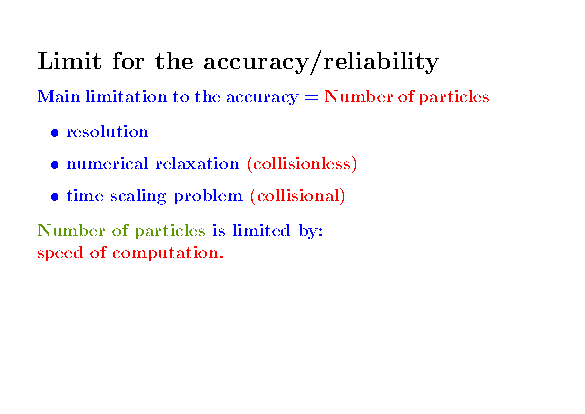 Limit for the accuracy/reliability

Main limitation to the accuracy = Number of particles

• resolution

• numerical relaxation (collisionless)

• time scaling problem (collisional)

Number of particles is limited by:
speed of computation.